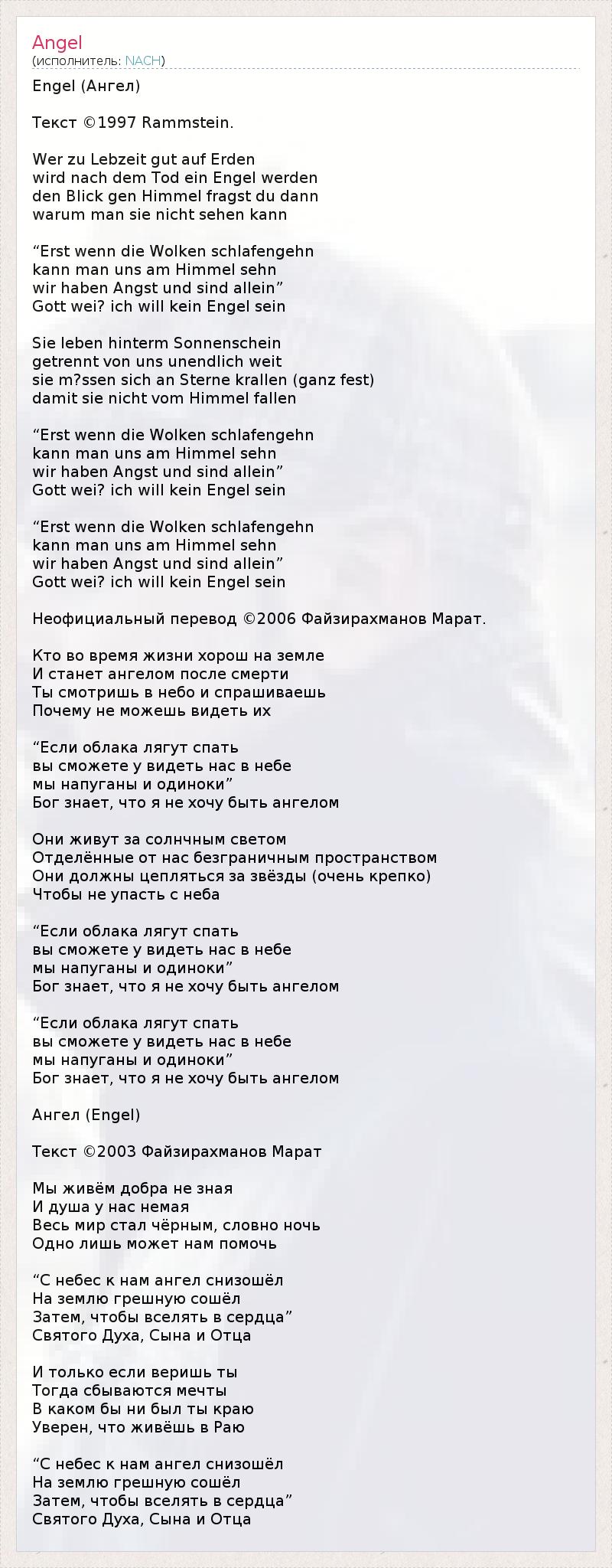 Angel
(исполнитель: NACH)

Engel (Ангел)

Текст ©1997 Rammstein.

Wer zu Lebzeit gut auf Erden
wird nach dem Tod ein Engel werden
den Blick gen Himmel fragst du dann
warum man sie nicht sehen kann

"Erst wenn die Wolken schlafengehn
kann man uns am Himmel sehn
wir haben Angst und sind allein"
Gott wei? ich will kein Engel sein

Sie leben hinterm Sonnenschein
getrennt von uns unendlich weit
sie m?ssen sich an Sterne krallen (ganz fest)
damit sie nicht vom Himmel fallen

"Erst wenn die Wolken schlafengehn
kann man uns am Himmel sehn
wir haben Angst und sind allein"
Gott wei? ich will kein Engel sein

"Erst wenn die Wolken schlafengehn
kann man uns am Himmel sehn
wir haben Angst und sind allein"
Gott wei? ich will kein Engel sein

Неофициальный перевод ©2006 Файзирахманов Марат.

Кто во время жизни хорош на земле
И станет ангелом после смерти
Ты смотришь в небо и спрашиваешь
Почему не можешь видеть их

"Если облака лягут спать
вы сможете у видеть нас в небе
мы напуганы и одиноки"
Бог знает, что я не хочу быть ангелом

Они живут за солнчным светом
Отделённые от нас безграничным пространством
Они должны цепляться за звёзды (очень крепко)
Чтобы не упасть с неба

"Если облака лягут спать
вы сможете у видеть нас в небе
мы напуганы и одиноки"
Бог знает, что я не хочу быть ангелом

"Если облака лягут спать
вы сможете у видеть нас в небе
мы напуганы и одиноки"
Бог знает, что я не хочу быть ангелом

Ангел (Engel)

Текст ©2003 Файзирахманов Марат

Мы живём добра не зная
И душа у нас немая
Весь мир стал чёрным, словно ночь
Одно лишь может нам помочь

"С небес к нам ангел снизошёл
На землю грешную сошёл
Затем, чтобы вселять в сердца"
Святого Духа, Сына и Отца

И только если веришь ты
Тогда сбываются мечты
В каком бы ни был ты краю
Уверен, что живёшь в Раю

"С небес к нам ангел снизошёл
На землю грешную сошёл
Затем, чтобы вселять в сердца"
Святого Духа, Сына и Отца